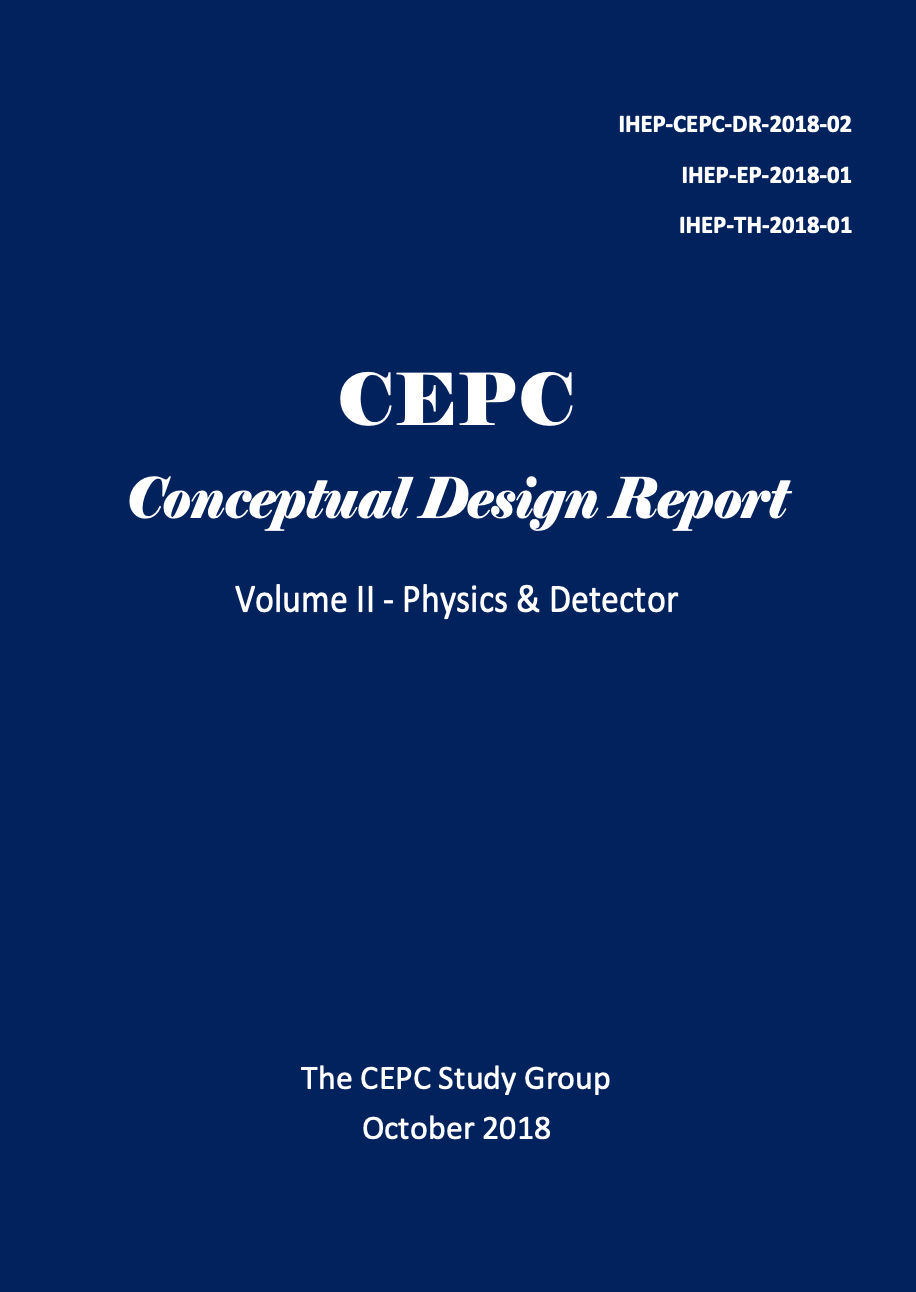 IHEP-CEPC-DR-2018-02
IHEP-EP-2018-01
IHEP-TH-2018-01

CEPC

Conceptual Design Report

Volume II - Physics & Detector

The CEPC Study Group
October 2018